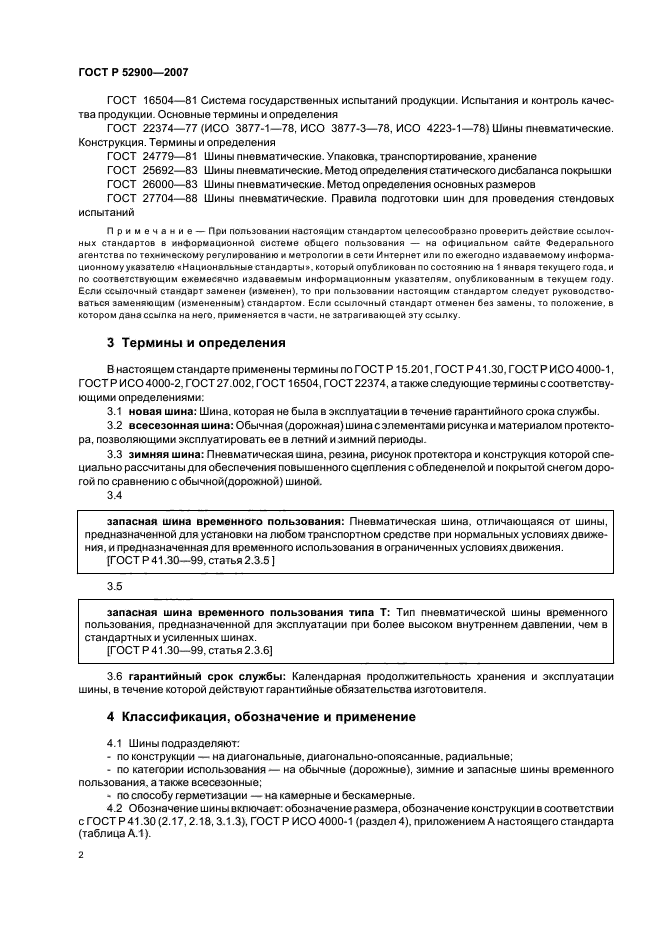 ГОСТ Р 52900—2007

ГОСТ 16504—81 Система государственных испытаний продукции. Испытания и контроль качества продукции. Основные термины и определения

ГОСТ 22374—77 (ИСО 3877-1—78, ИСО 3877-3—78, ИСО 4223-1—78) Шины пневматические. Конструкция. Термины и определения

ГОСТ 24779—81 Шины пневматические. Упаковка, транспортирование, хранение

ГОСТ 25692—83 Шины пневматические. Метод определения статического дисбаланса покрышки

ГОСТ 26000—83 Шины пневматические. Метод определения основных размеров

ГОСТ 27704—88 Шины пневматические. Правила подготовки шин для проведения стендовых испытаний

Примечание — При пользовании настоящим стандартом целесообразно проверить действие ссылочных стандартов в информационной системе общего пользования — на официальном сайте Федерального агентства по техническому регулированию и метрологии в сети Интернет или по ежегодно издаваемому информационному указателю «Национальные стандарты», который опубликован по состоянию на 1 января текущего года, и по соответствующим ежемесячно издаваемым информационным указателям, опубликованным в текущем году. Если ссылочный стандарт заменен (изменен), то при пользовании настоящим стандартом следует руководствоваться заменяющим (измененным) стандартом. Если ссылочный стандарт отменен без замены, то положение, в котором дана ссылка на него, применяется в части, не затрагивающей эту ссылку.

3 Термины и определения

В настоящем стандарте применены термины по ГОСТ Р 15.201, ГОСТ Р 41.30, ГОСТ Р ИСО 4000-1, ГОСТ Р ИСО 4000-2, ГОСТ 27.002, ГОСТ 16504, ГОСТ 22374, а также следующие термины с соответствующими определениями:

3.1 новая шина: Шина, которая не была в эксплуатации в течение гарантийного срока службы.

3.2 всесезонная шина: Обычная (дорожная) шина с элементами рисунка и материалом протектора, позволяющими эксплуатировать ее в летний и зимний периоды.

3.3 зимняя шина: Пневматическая шина, резина, рисунок протектора и конструкция которой специально рассчитаны для обеспечения повышенного сцепления с обледенелой и покрытой снегом дорогой по сравнению с обычной(дорожной) шиной.

3.4

запасная шина временного пользования: Пневматическая шина, отличающаяся от шины, предназначенной для установки на любом транспортном средстве при нормальных условиях движения, и предназначенная для временного использования в ограниченных условиях движения.
[ГОСТ Р 41.30—99, статья 2.3.5 ]

3.5

запасная шина временного пользования типа Т: Тип пневматической шины временного пользования, предназначенной для эксплуатации при более высоком внутреннем давлении, чем в стандартных и усиленных шинах.
[ГОСТ Р 41.30—99, статья 2.3.6]

3.6 гарантийный срок службы: Календарная продолжительность хранения и эксплуатации шины, в течение которой действуют гарантийные обязательства изготовителя.

4 Классификация, обозначение и применение

4.1 Шины подразделяют:
- по конструкции — на диагональные, диагонально-опоясанные, радиальные;
- по категории использования — на обычные (дорожные), зимние и запасные шины временного пользования, а также всесезонные;
- по способу герметизации — на камерные и бескамерные.

4.2 Обозначение шины включает: обозначение размера, обозначение конструкции в соответствии с ГОСТ Р 41.30 (2.17, 2.18, 3.1.3), ГОСТ Р ИСО 4000-1 (раздел 4), приложением А настоящего стандарта (таблица А.1).

2